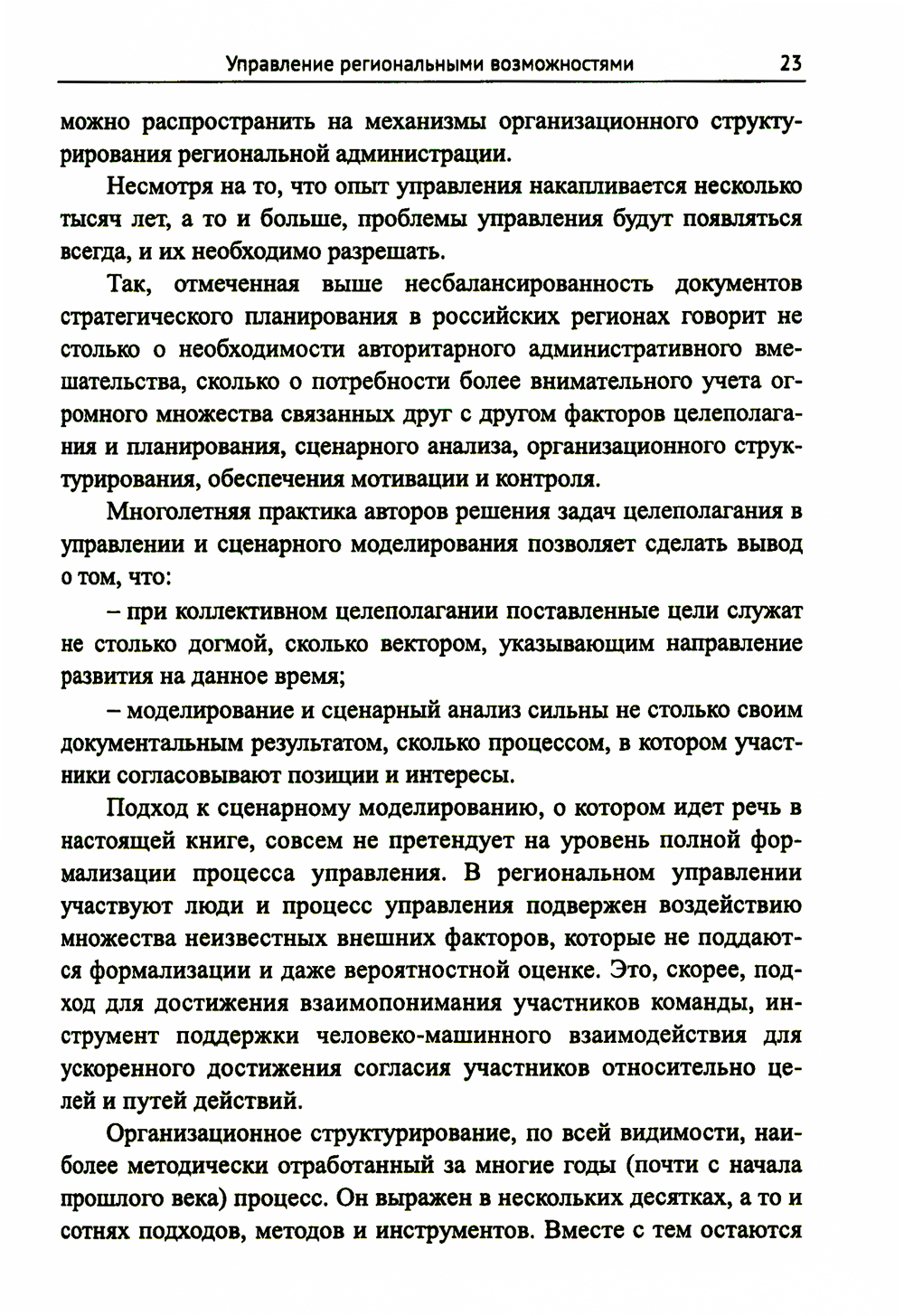 Управление региональными возможностями 23

можно распространить на механизмы организационного структурирования региональной администрации.

Несмотря на то, что опыт управления накапливается несколько тысяч лет, а то и больше, проблемы управления будут появляться всегда, и их необходимо разрешать.

Так, отмеченная выше несбалансированность документов стратегического планирования в российских регионах говорит не столько о необходимости авторитарного административного вмешательства, сколько о потребности более внимательного учета огромного множества связанных друг с другом факторов целеполагания и планирования, сценарного анализа, организационного структурирования, обеспечения мотивации и контроля.

Многолетняя практика авторов решения задач целеполагания в управлении и сценарного моделирования позволяет сделать вывод о том, что:

– при коллективном целеполагании поставленные цели служат не столько догмой, сколько вектором, указывающим направление развития на данное время;

– моделирование и сценарный анализ сильны не столько своим документальным результатом, сколько процессом, в котором участники согласовывают позиции и интересы.

Подход к сценарному моделированию, о котором идет речь в настоящей книге, совсем не претендует на уровень полной формализации процесса управления. В региональном управлении участвуют люди и процесс управления подвержен воздействию множества неизвестных внешних факторов, которые не поддаются формализации и даже вероятностной оценке. Это, скорее, подход для достижения взаимопонимания участников команды, инструмент поддержки человеко-машинного взаимодействия для ускоренного достижения согласия участников относительно целей и путей действий.

Организационное структурирование, по всей видимости, наиболее методически отработанный за многие годы (почти с начала прошлого века) процесс. Он выражен в нескольких десятках, а то и сотнях подходов, методов и инструментов. Вместе с тем остаются